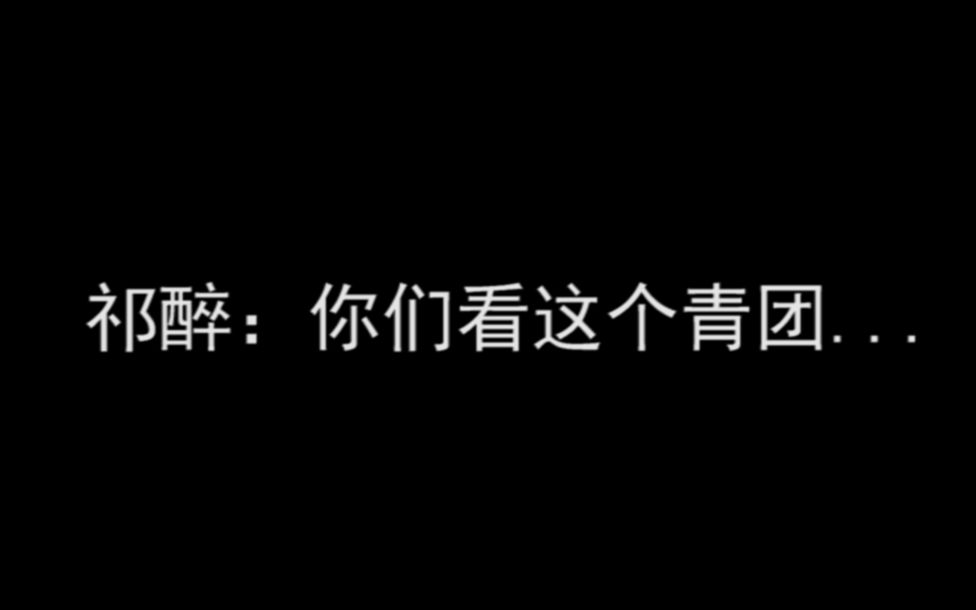 祁醉：你们看这个青团...